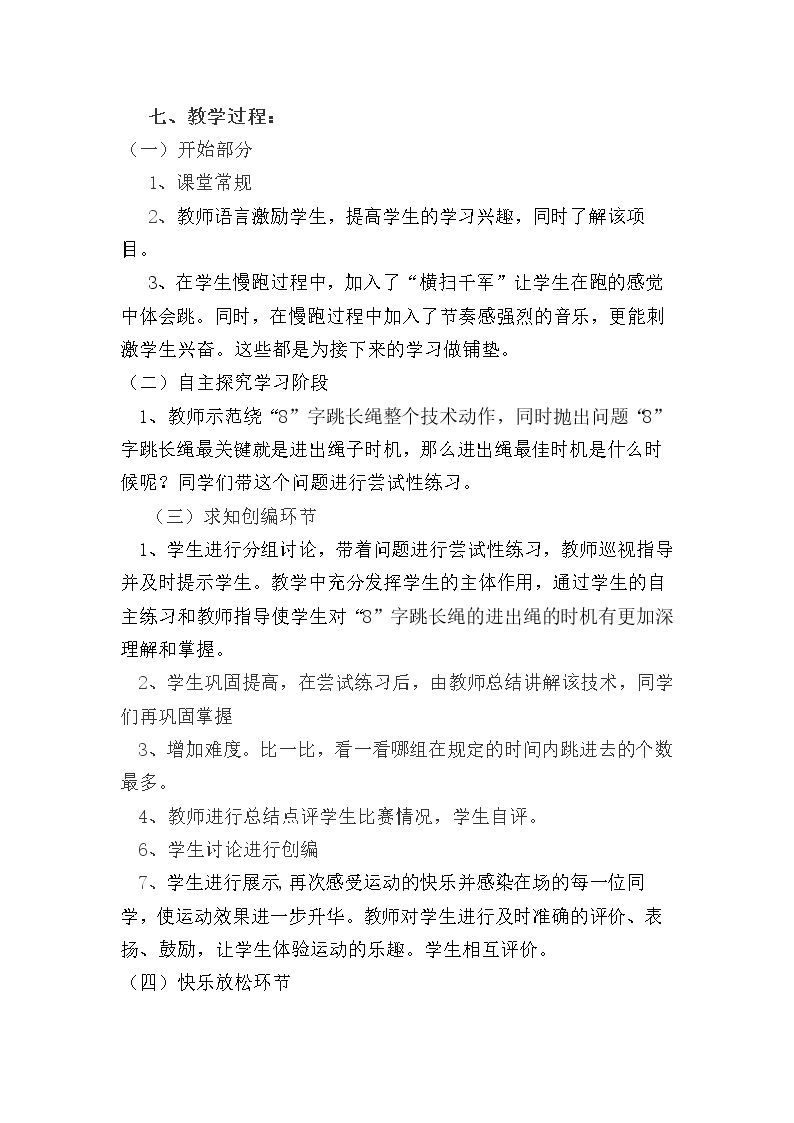 七、教学过程：

（一）开始部分

1、课堂常规

2、教师语言激励学生，提高学生的学习兴趣，同时了解该项目。

3、在学生慢跑过程中，加入了“横扫千军”让学生在跑的感觉中体会跳。同时，在慢跑过程中加入了节奏感强烈的音乐，更能刺激学生兴奋。这些都是为接下来的学习做铺垫。

（二）自主探究学习阶段

1、教师示范绕“8”字跳长绳整个技术动作，同时抛出问题“8”字跳长绳最关键就是进出绳子时机，那么进出绳最佳时机是什么时候呢？同学们带这个问题进行尝试性练习。

（三）求知创编环节

1、学生进行分组讨论，带着问题进行尝试性练习，教师巡视指导并及时提示学生。教学中充分发挥学生的主体作用，通过学生的自主练习和教师指导使学生对“8”字跳长绳的进出绳的时机有更加深理解和掌握。

2、学生巩固提高，在尝试练习后，由教师总结讲解该技术，同学们再巩固掌握

3、增加难度。比一比，看一看哪组在规定的时间内跳进去的个数最多。

4、教师进行总结点评学生比赛情况，学生自评。

6、学生讨论进行创编

7、学生进行展示，再次感受运动的快乐并感染在场的每一位同学，使运动效果进一步升华。教师对学生进行及时准确的评价、表扬、鼓励，让学生体验运动的乐趣。学生相互评价。

（四）快乐放松环节